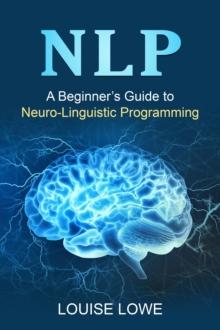 NLP

A Beginner's Guide to Neuro-Linguistic Programming

LOUISE LOWE